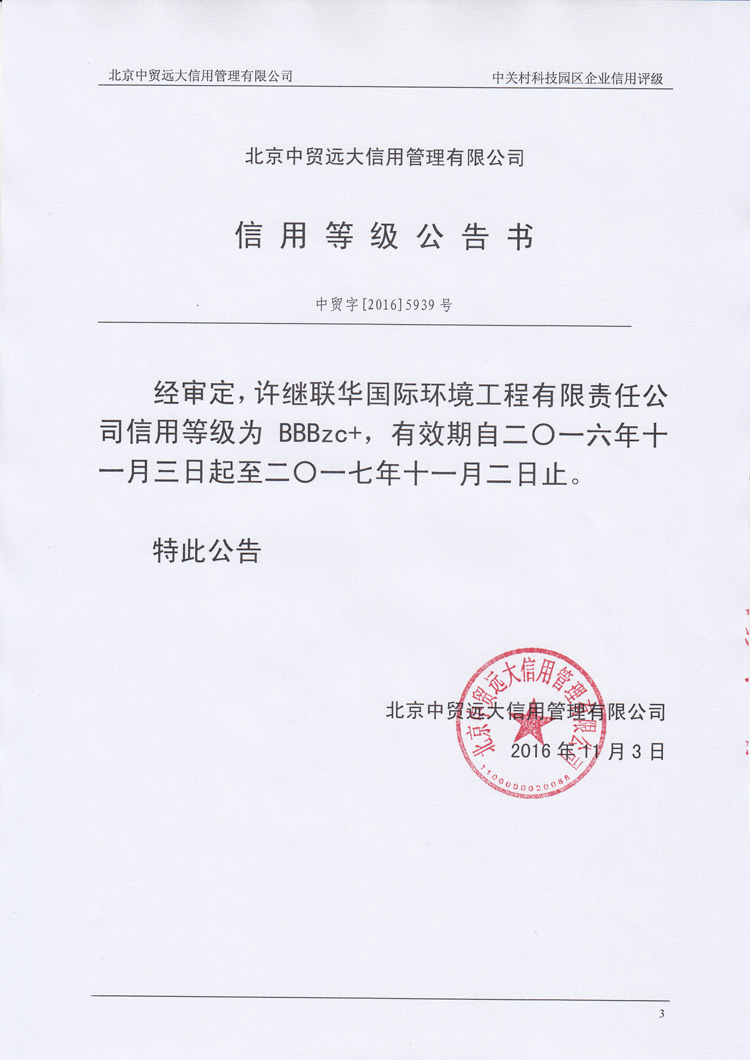 北京中贸远大信用管理有限公司 中关村科技园区企业信用评级

北京中贸远大信用管理有限公司

信用等级公告书

中贸字[2016]5939号

经审定，许继联华国际环境工程有限责任公司信用等级为BBBzc+，有效期自二〇一六年十一月三日起至二〇一七年十一月二日止。

特此公告

北京中贸远大信用管理有限公司
2016年11月3日

北京中贸远大信用管理有限公司
1100000020088

3